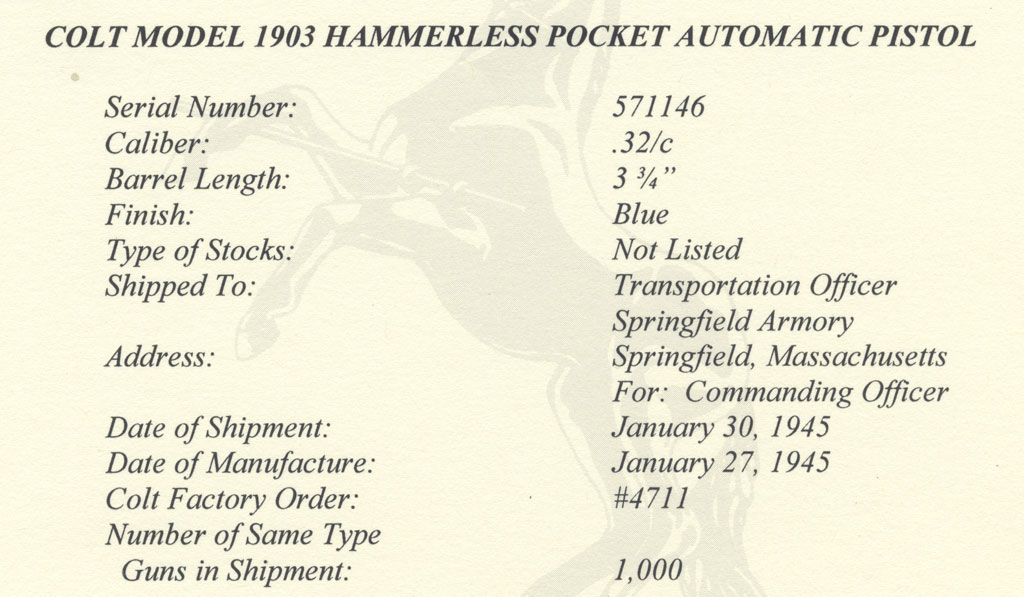 COLT MODEL 1903 HAMMERLESS POCKET AUTOMATIC PISTOL

Serial Number: 571146
Caliber: .32/c
Barrel Length: 3 ¾"
Finish: Blue
Type of Stocks: Not Listed
Shipped To: Transportation Officer
Springfield Armory
Address: Springfield, Massachusetts
For: Commanding Officer
Date of Shipment: January 30, 1945
Date of Manufacture: January 27, 1945
Colt Factory Order: #4711
Number of Same Type
Guns in Shipment: 1,000